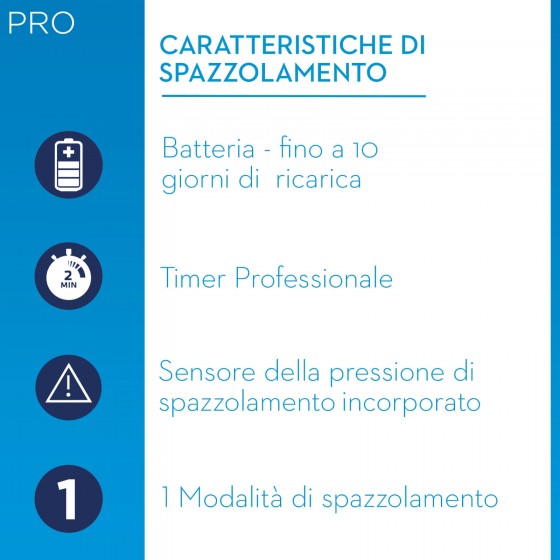 PRO

CARATTERISTICHE DI SPAZZOLAMENTO

Batteria - fino a 10 giorni di ricarica

2 MIN

Timer Professionale

Sensore della pressione di spazzolamento incorporato

1

1 Modalità di spazzolamento